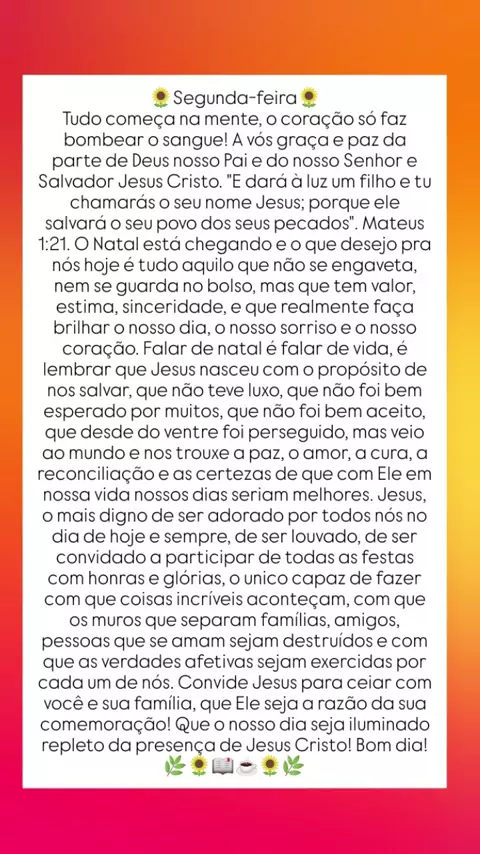 🌻Segunda-feira🌻
Tudo começa na mente, o coração só faz bombear o sangue! A vós graça e paz da parte de Deus nosso Pai e do nosso Senhor e Salvador Jesus Cristo. "E dará à luz um filho e tu chamarás o seu nome Jesus; porque ele salvará o seu povo dos seus pecados". Mateus 1:21. O Natal está chegando e o que desejo pra nós hoje é tudo aquilo que não se engaveta, nem se guarda no bolso, mas que tem valor, estima, sinceridade, e que realmente faça brilhar o nosso dia, o nosso sorriso e o nosso coração. Falar de natal é falar de vida, é lembrar que Jesus nasceu com o propósito de nos salvar, que não teve luxo, que não foi bem esperado por muitos, que não foi bem aceito, que desde do ventre foi perseguido, mas veio ao mundo e nos trouxe a paz, o amor, a cura, a reconciliação e as certezas de que com Ele em nossa vida nossos dias seriam melhores. Jesus, o mais digno de ser adorado por todos nós no dia de hoje e sempre, de ser louvado, de ser convidado a participar de todas as festas com honras e glórias, o unico capaz de fazer com que coisas incríveis aconteçam, com que os muros que separam famílias, amigos, pessoas que se amam sejam destruídos e com que as verdades afetivas sejam exercidas por cada um de nós. Convide Jesus para ceiar com você e sua família, que Ele seja a razão da sua comemoração! Que o nosso dia seja iluminado repleto da presença de Jesus Cristo! Bom dia!
🌿🌻📖☕🌻🌿